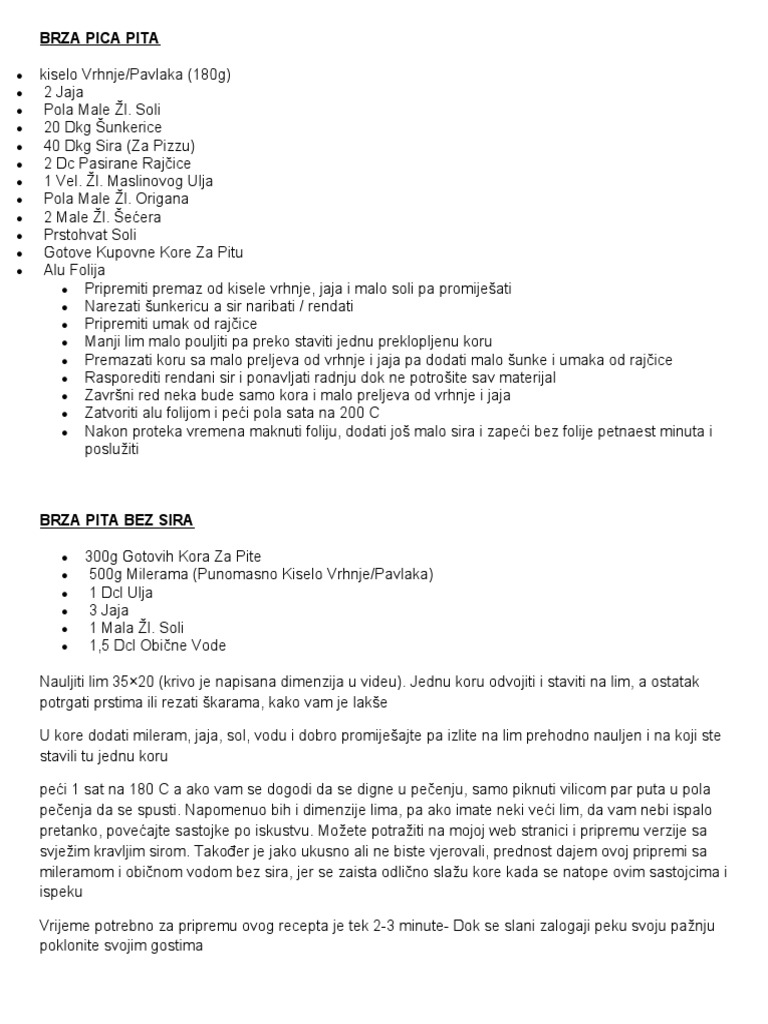 BRZA PICA PITA

- kiselo Vrhnje/Pavlaka (180g)
- 2 Jaja
- Pola Male Žl. Soli
- 20 Dkg Šunkerice
- 40 Dkg Sira (Za Pizzu)
- 2 Dc Pasirane Rajčice
- 1 Vel. Žl. Maslinovog Ulja
- Pola Male Žl. Origana
- 2 Male Žl. Šećera
- Prstohvat Soli
- Gotove Kupovne Kore Za Pitu
- Alu Folija
  - Pripremiti premaz od kisele vrhnje, jaja i malo soli pa promiješati
  - Narezati šunkericu a sir naribati / rendati
  - Pripremiti umak od rajčice
  - Manji lim malo pouljiti pa preko staviti jednu preklopljenu koru
  - Premazati koru sa malo preljeva od vrhnje i jaja pa dodati malo šunke i umaka od rajčice
  - Rasporediti rendani sir i ponavljati radnju dok ne potrošite sav materijal
  - Završni red neka bude samo kora i malo preljeva od vrhnje i jaja
  - Zatvoriti alu folijom i peći pola sata na 200 C
  - Nakon proteka vremena maknuti foliju, dodati još malo sira i zapeći bez folije petnaest minuta i poslužiti

BRZA PITA BEZ SIRA

- 300g Gotovih Kora Za Pite
- 500g Milerama (Punomasno Kiselo Vrhnje/Pavlaka)
- 1 Dcl Ulja
- 3 Jaja
- 1 Mala Žl. Soli
- 1,5 Dcl Obične Vode

Nauljiti lim 35×20 (krivo je napisana dimenzija u videu). Jednu koru odvojiti i staviti na lim, a ostatak potrgati prstima ili rezati škarama, kako vam je lakše

U kore dodati mileram, jaja, sol, vodu i dobro promiješajte pa izlite na lim prehodno nauljen i na koji ste stavili tu jednu koru

peći 1 sat na 180 C a ako vam se dogodi da se digne u pečenju, samo piknuti vilicom par puta u pola pečenja da se spusti. Napomenuo bih i dimenzije lima, pa ako imate neki veći lim, da vam nebi ispalo pretanko, povećajte sastojke po iskustvu. Možete potražiti na mojoj web stranici i pripremu verzije sa svježim kravljim sirom. Također je jako ukusno ali ne biste vjerovali, prednost dajem ovoj pripremi sa mileramom i običnom vodom bez sira, jer se zaista odlično slažu kore kada se natope ovim sastojcima i ispeku

Vrijeme potrebno za pripremu ovog recepta je tek 2-3 minute- Dok se slani zalogaji peku svoju pažnju poklonite svojim gostima